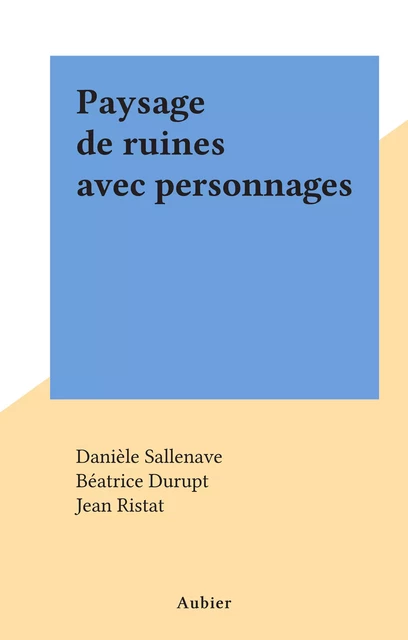 Paysage
de ruines
avec personnages

Danièle Sallenave
Béatrice Durupt
Jean Ristat

Aubier